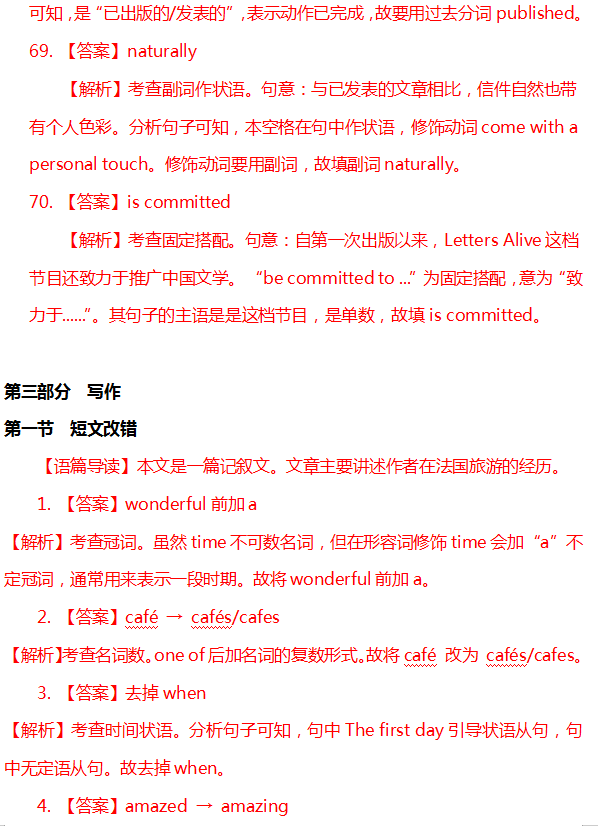 可知，是“已出版的/发表的”，表示动作已完成，故要用过去分词 published。

69. 【答案】naturally

【解析】考查副词作状语。句意：与已发表的文章相比，信件自然也带有个人色彩。分析句子可知，本空格在句中作状语，修饰动词 come with a personal touch。修饰动词要用副词，故填副词 naturally。

70. 【答案】is committed

【解析】考查固定搭配。句意：自第一次出版以来，Letters Alive 这档节目还致力于推广中国文学。“be committed to ...”为固定搭配，意为“致力于......”。其句子的主语是是这档节目，是单数，故填 is committed。

第三部分 写作

第一节 短文改错

【语篇导读】本文是一篇记叙文。文章主要讲述作者在法国旅游的经历。

1. 【答案】wonderful 前加 a

【解析】考查冠词。虽然 time 不可数名词，但在形容词修饰 time 会加“a”不定冠词，通常用来表示一段时期。故将 wonderful 前加 a。

2. 【答案】café → cafés/cafes

【解析】考查名词数。one of 后加名词的复数形式。故将 café 改为 cafés/cafes。

3. 【答案】去掉 when

【解析】考查时间状语。分析句子可知，句中 The first day 引导状语从句，句中无定语从句。故去掉 when。

4. 【答案】amazed → amazing